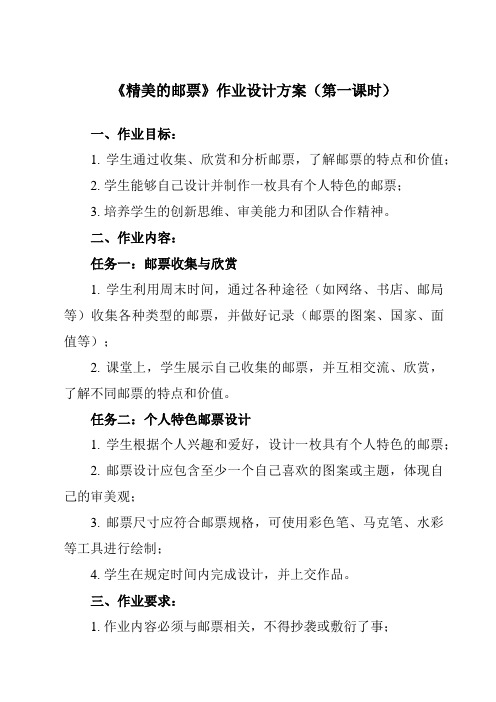 《精美的邮票》作业设计方案（第一课时）

一、作业目标：

1. 学生通过收集、欣赏和分析邮票，了解邮票的特点和价值；

2. 学生能够自己设计并制作一枚具有个人特色的邮票；

3. 培养学生的创新思维、审美能力和团队合作精神。

二、作业内容：

任务一：邮票收集与欣赏

1. 学生利用周末时间，通过各种途径（如网络、书店、邮局等）收集各种类型的邮票，并做好记录（邮票的图案、国家、面值等）；

2. 课堂上，学生展示自己收集的邮票，并互相交流、欣赏，了解不同邮票的特点和价值。

任务二：个人特色邮票设计

1. 学生根据个人兴趣和爱好，设计一枚具有个人特色的邮票；

2. 邮票设计应包含至少一个自己喜欢的图案或主题，体现自己的审美观；

3. 邮票尺寸应符合邮票规格，可使用彩色笔、马克笔、水彩等工具进行绘制；

4. 学生在规定时间内完成设计，并上交作品。

三、作业要求：

1. 作业内容必须与邮票相关，不得抄袭或敷衍了事；